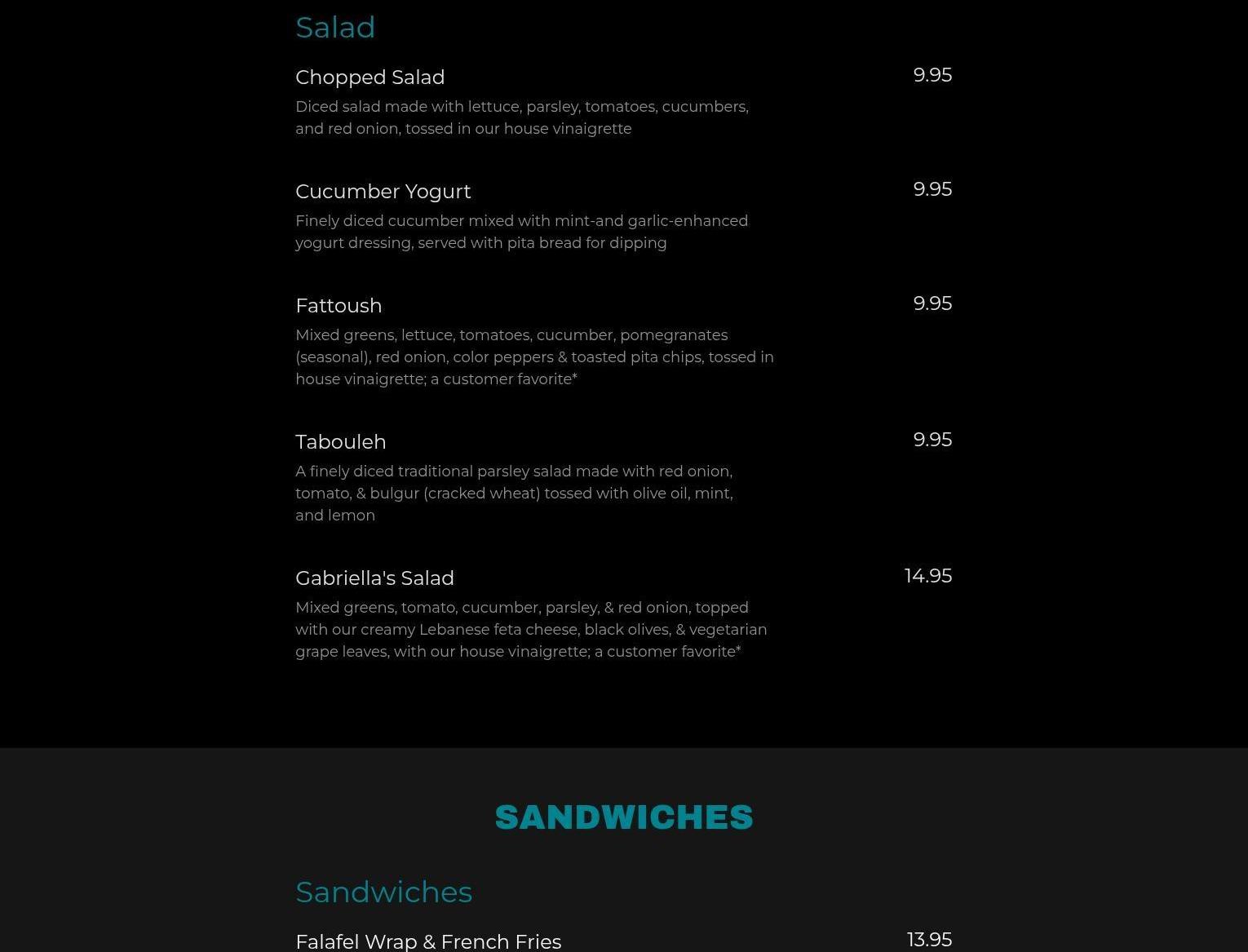 Salad

Chopped Salad
9.95
Diced salad made with lettuce, parsley, tomatoes, cucumbers, and red onion, tossed in our house vinaigrette

Cucumber Yogurt
9.95
Finely diced cucumber mixed with mint-and garlic-enhanced yogurt dressing, served with pita bread for dipping

Fattoush
9.95
Mixed greens, lettuce, tomatoes, cucumber, pomegranates (seasonal), red onion, color peppers & toasted pita chips, tossed in house vinaigrette; a customer favorite*

Tabouleh
9.95
A finely diced traditional parsley salad made with red onion, tomato, & bulgur (cracked wheat) tossed with olive oil, mint, and lemon

Gabriella's Salad
14.95
Mixed greens, tomato, cucumber, parsley, & red onion, topped with our creamy Lebanese feta cheese, black olives, & vegetarian grape leaves, with our house vinaigrette; a customer favorite*

SANDWICHES

Sandwiches

Falafel Wrap & French Fries
13.95